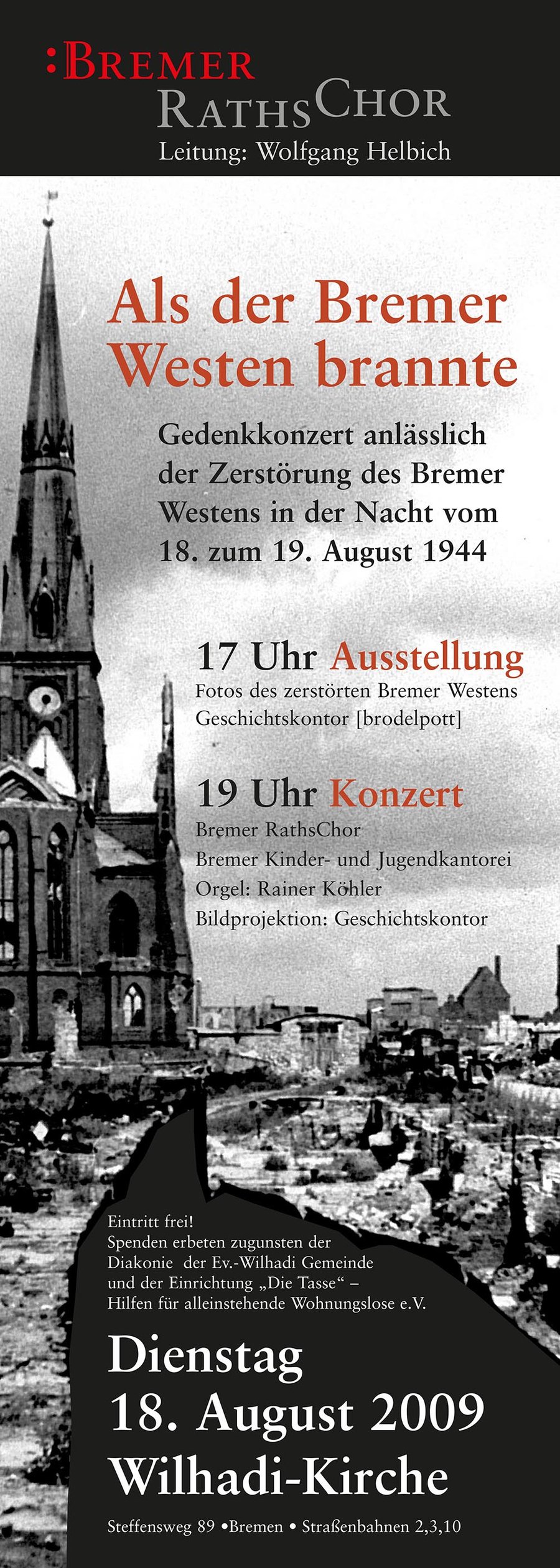 :BREMER
RATHSCHOR
Leitung: Wolfgang Helbich

Als der Bremer Westen brannte

Gedenkkonzert anlässlich der Zerstörung des Bremer Westens in der Nacht vom 18. zum 19. August 1944

17 Uhr Ausstellung
Fotos des zerstörten Bremer Westens
Geschichtskontor [brodelpott]

19 Uhr Konzert
Bremer RathsChor
Bremer Kinder- und Jugendkantorei
Orgel: Rainer Köhler
Bildprojektion: Geschichtskontor

Eintritt frei!
Spenden erbeten zugunsten der Diakonie der Ev.-Wilhadi Gemeinde und der Einrichtung „Die Tasse“ – Hilfen für alleinstehende Wohnungslose e.V.

Dienstag
18. August 2009
Wilhadi-Kirche

Steffensweg 89 •Bremen • Straßenbahnen 2,3,10